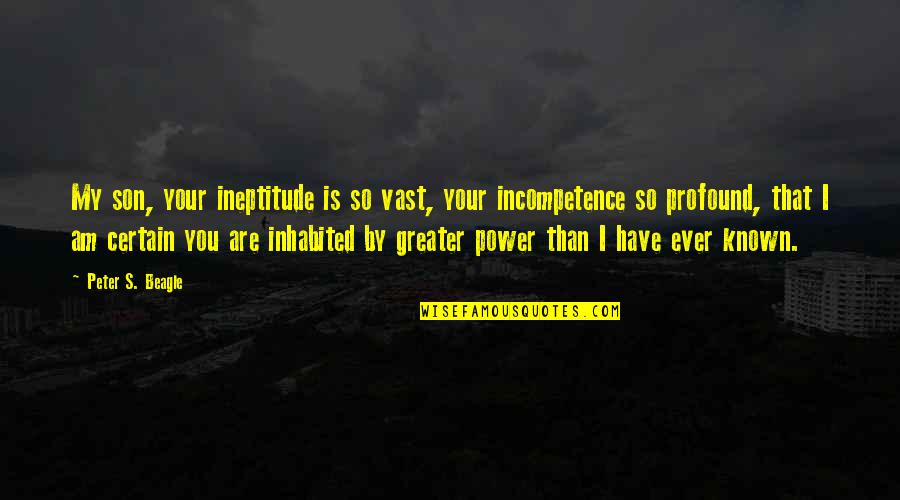 My son, your ineptitude is so vast, your incompetence so profound, that I am certain you are inhabited by greater power than I have ever known.

~ Peter S. Beagle

WISEFAMOUSQUOTES.COM